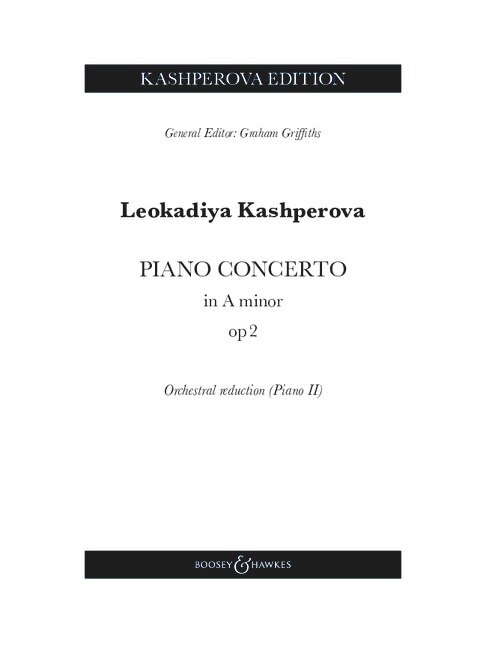 KASHPEROVA EDITION

General Editor: Graham Griffiths

Leokadiya Kashperova

PIANO CONCERTO
in A minor
op 2

Orchestral reduction (Piano II)

BOOSEY & HAWKES